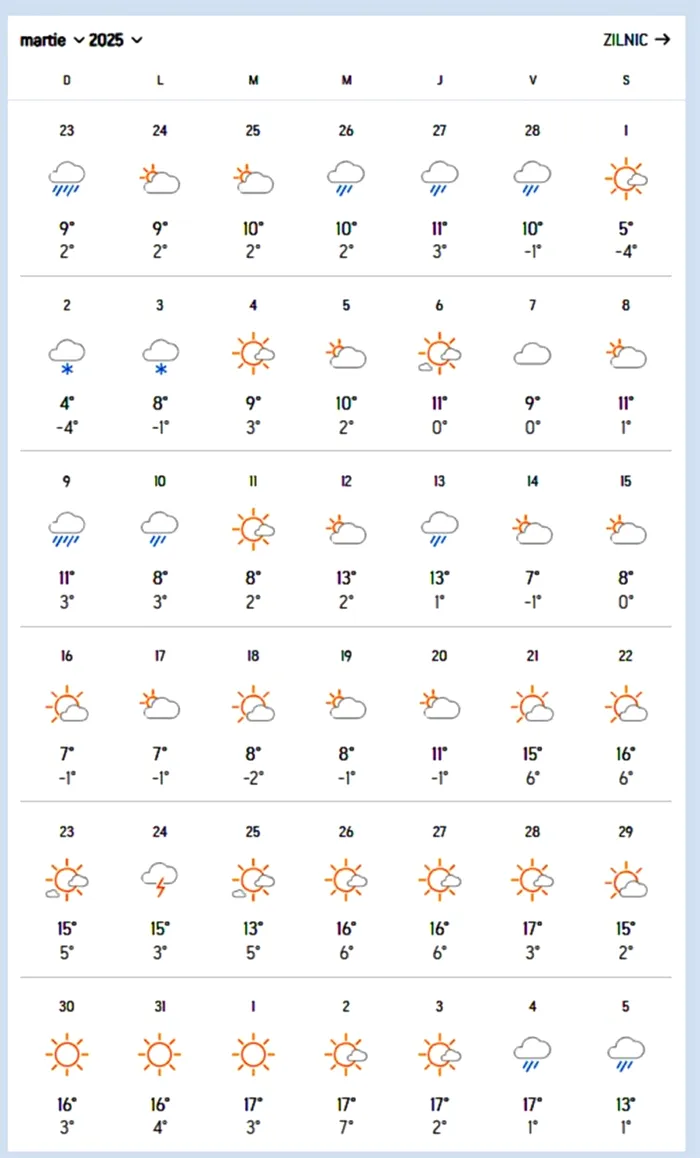 martie 2025
ZILNIC →

| D | L | M | M | J | V | S |
|---|---|---|---|---|---|---|
| 23 9° 2° | 24 9° 2° | 25 10° 2° | 26 10° 2° | 27 11° 3° | 28 10° -1° | 1 5° -4° |
| 2 4° -4° | 3 8° -1° | 4 9° 3° | 5 10° 2° | 6 11° 0° | 7 9° 0° | 8 11° 1° |
| 9 11° 3° | 10 8° 3° | 11 8° 2° | 12 13° 2° | 13 13° 1° | 14 7° -1° | 15 8° 0° |
| 16 7° -1° | 17 7° -1° | 18 8° -2° | 19 8° -1° | 20 11° -1° | 21 15° 6° | 22 16° 6° |
| 23 15° 5° | 24 15° 3° | 25 13° 5° | 26 16° 6° | 27 16° 6° | 28 17° 3° | 29 15° 2° |
| 30 16° 3° | 31 16° 4° | 1 17° 3° | 2 17° 7° | 3 17° 2° | 4 17° 1° | 5 13° 1° |